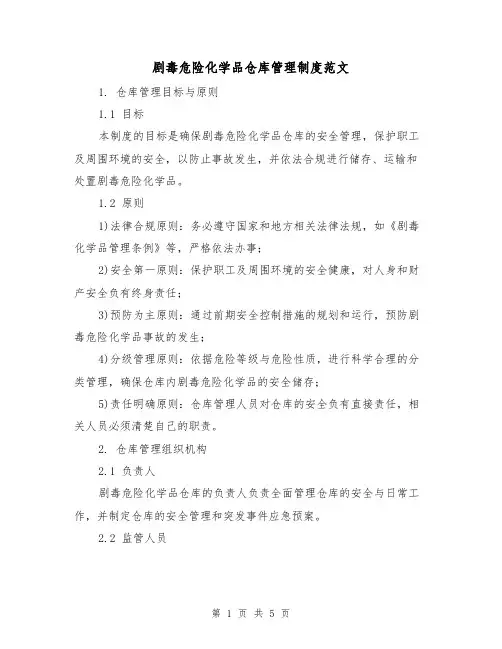 剧毒危险化学品仓库管理制度范文

1. 仓库管理目标与原则

1.1 目标

本制度的目标是确保剧毒危险化学品仓库的安全管理，保护职工及周围环境的安全，以防止事故发生，并依法合规进行储存、运输和处置剧毒危险化学品。

1.2 原则

1)法律合规原则：务必遵守国家和地方相关法律法规，如《剧毒化学品管理条例》等，严格依法办事；

2)安全第一原则：保护职工及周围环境的安全健康，对人身和财产安全负有终身责任；

3)预防为主原则：通过前期安全控制措施的规划和运行，预防剧毒危险化学品事故的发生；

4)分级管理原则：依据危险等级与危险性质，进行科学合理的分类管理，确保仓库内剧毒危险化学品的安全储存；

5)责任明确原则：仓库管理人员对仓库的安全负有直接责任，相关人员必须清楚自己的职责。

2. 仓库管理组织机构

2.1 负责人

剧毒危险化学品仓库的负责人负责全面管理仓库的安全与日常工作，并制定仓库的安全管理和突发事件应急预案。

2.2 监管人员

第 1 页 共 5 页